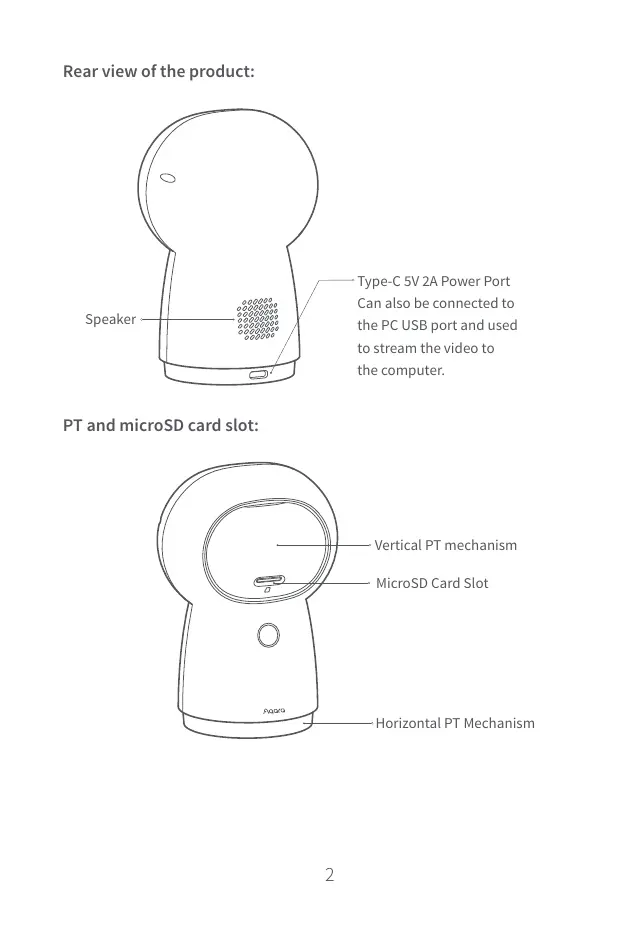 Rear view of the product:

Speaker

Type-C 5V 2A Power Port
Can also be connected to the PC USB port and used to stream the video to the computer.

PT and microSD card slot:

Vertical PT mechanism

MicroSD Card Slot

Aqara

Horizontal PT Mechanism

2